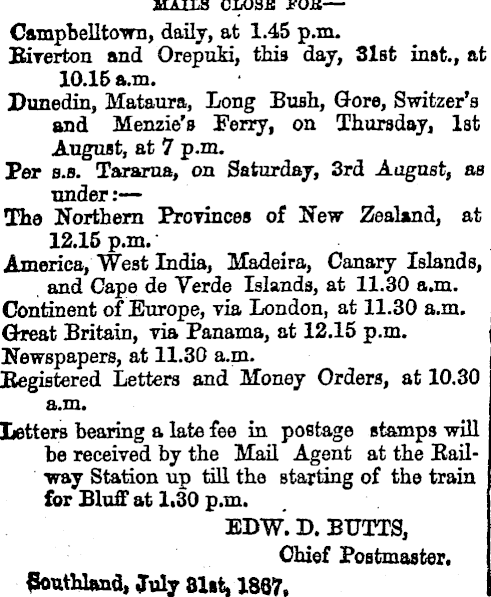 MAILS CLOSE FOR—

Campbelltown, daily, at 1.45 p.m.

Riverton and Orepuki, this day, 31st inst., at 10.15 a.m.

Dunedin, Mataura, Long Bush, Gore, Switzer's and Menzie's Ferry, on Thursday, 1st August, at 7 p.m.

Per s.s. Tararua, on Saturday, 3rd August, as under:—

The Northern Provinces of New Zealand, at 12.15 p.m.

America, West India, Madeira, Canary Islands, and Cape de Verde Islands, at 11.30 a.m.

Continent of Europe, via London, at 11.30 a.m.

Great Britain, via Panama, at 12.15 p.m.

Newspapers, at 11.30 a.m.

Registered Letters and Money Orders, at 10.30 a.m.

Letters bearing a late fee in postage stamps will be received by the Mail Agent at the Railway Station up till the starting of the train for Bluff at 1.30 p.m.

EDW. D. BUTTS,
Chief Postmaster.

Southland, July 31st, 1867.